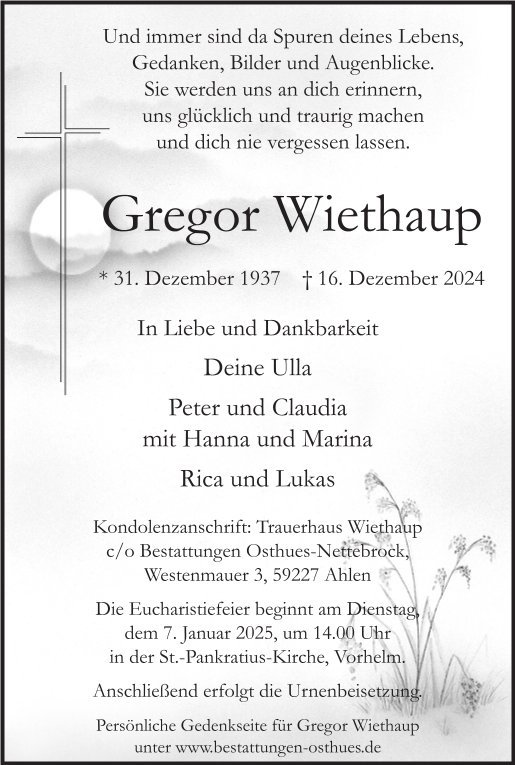 Und immer sind da Spuren deines Lebens, Gedanken, Bilder und Augenblicke. Sie werden uns an dich erinnern, uns glücklich und traurig machen und dich nie vergessen lassen.

Gregor Wiethaup

* 31. Dezember 1937 † 16. Dezember 2024

In Liebe und Dankbarkeit

Deine Ulla

Peter und Claudia
mit Hanna und Marina

Rica und Lukas

Kondolenzanschrift: Trauerhaus Wiethaup c/o Bestattungen Osthues-Nettebrock, Westenmauer 3, 59227 Ahlen

Die Eucharistiefeier beginnt am Dienstag, dem 7. Januar 2025, um 14.00 Uhr in der St.-Pankratius-Kirche, Vorhelm.

Anschließend erfolgt die Urnenbeisetzung.

Persönliche Gedenkseite für Gregor Wiethaup unter www.bestattungen-osthues.de